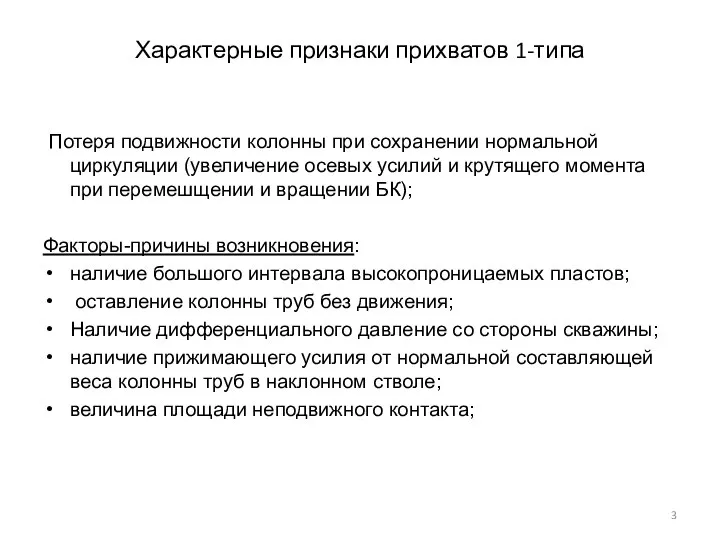 Характерные признаки прихватов 1-типа

Потеря подвижности колонны при сохранении нормальной циркуляции (увеличение осевых усилий и крутящего момента при перемешщении и вращении БК);

Факторы-причины возникновения:
• наличие большого интервала высокопроницаемых пластов;
• оставление колонны труб без движения;
• Наличие дифференциального давление со стороны скважины;
• наличие прижимающего усилия от нормальной составляющей веса колонны труб в наклонном стволе;
• величина площади неподвижного контакта;

3